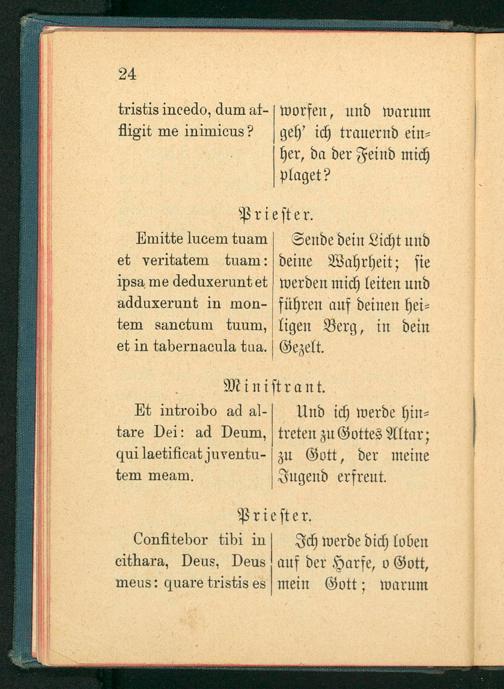 24

tristis incedo, dum affligit me inimicus?

worfen, und warum geh' ich trauernd einher, da der Feind mich plaget?

Priester.

Emitte lucem tuam et veritatem tuam: ipsa me deduxerunt et adduxerunt in montem sanctum tuum, et in tabernacula tua.

Sende dein Licht und deine Wahrheit; sie werden mich leiten und führen auf deinen heiligen Berg, in dein Gezelt.

Ministrant.

Et introibo ad altare Dei: ad Deum, qui laetificat juventutem meam.

Und ich werde hintreten zu Gottes Altar; zu Gott, der meine Jugend erfreut.

Priester.

Confitebor tibi in cithara, Deus, Deus meus: quare tristis es

Ich werde dich loben auf der Harfe, o Gott, mein Gott; warum